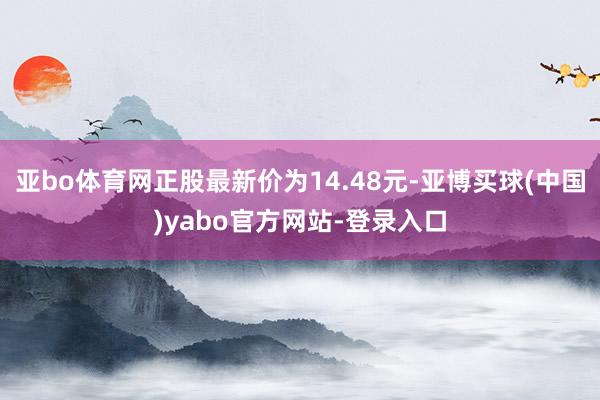 亚bo体育网正股最新价为14.48元-亚博买球(中国)yabo官方网站-登录入口